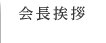 会長挨拶